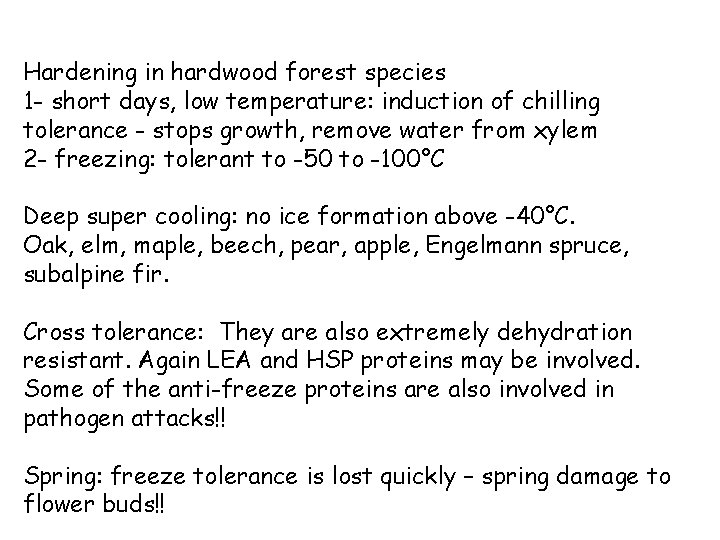 Hardening in hardwood forest species
1- short days, low temperature: induction of chilling tolerance - stops growth, remove water from xylem
2- freezing: tolerant to -50 to -100°C

Deep super cooling: no ice formation above -40°C. Oak, elm, maple, beech, pear, apple, Engelmann spruce, subalpine fir.

Cross tolerance: They are also extremely dehydration resistant. Again LEA and HSP proteins may be involved. Some of the anti-freeze proteins are also involved in pathogen attacks!!

Spring: freeze tolerance is lost quickly – spring damage to flower buds!!